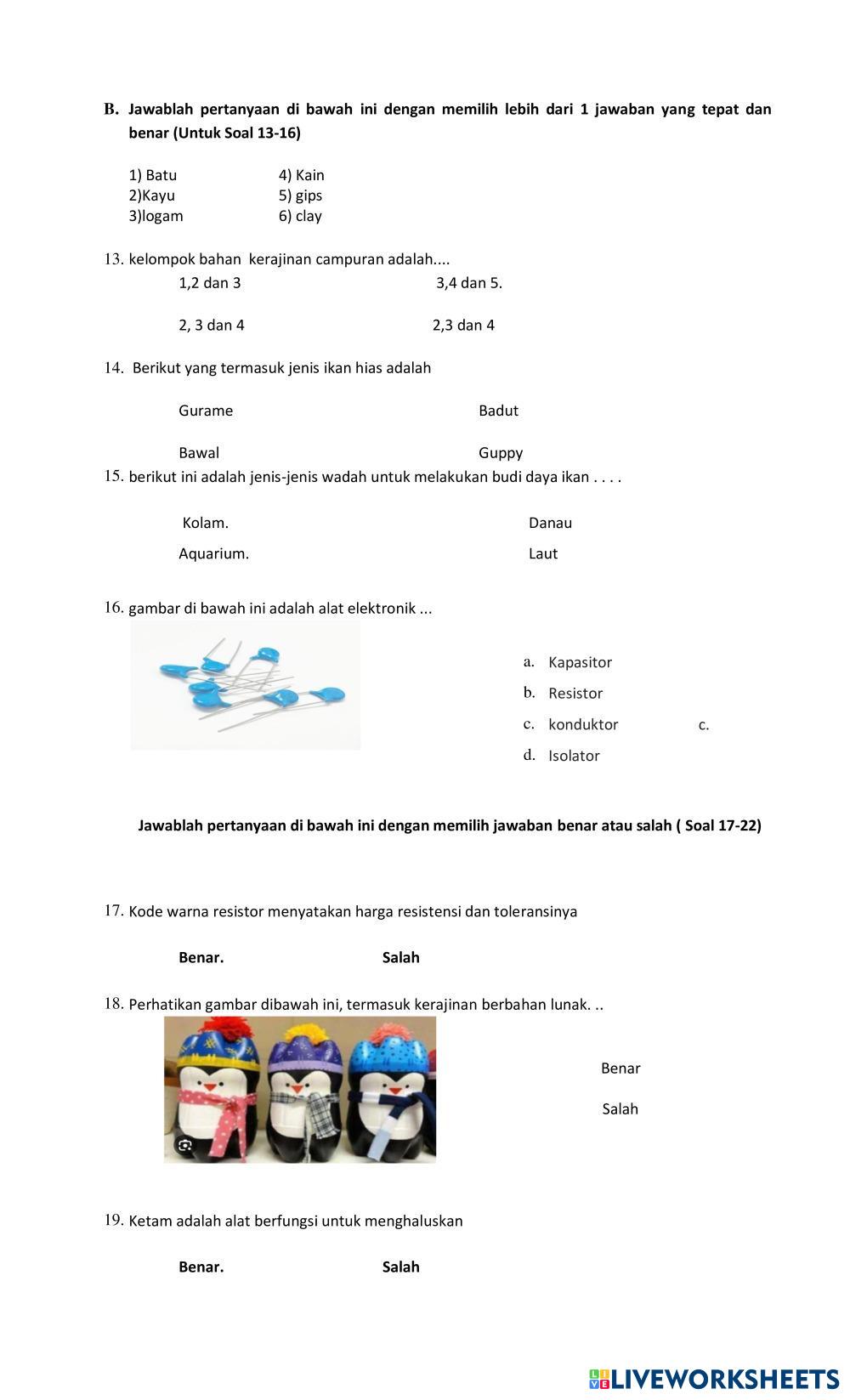 B. Jawablah pertanyaan di bawah ini dengan memilih lebih dari 1 jawaban yang tepat dan benar (Untuk Soal 13-16)

1) Batu
2)Kayu
3)logam

4) Kain
5) gips
6) clay

13. kelompok bahan kerajinan campuran adalah....

1,2 dan 3
3,4 dan 5.

2, 3 dan 4
2,3 dan 4

14. Berikut yang termasuk jenis ikan hias adalah

Gurame
Badut

Bawal
Guppy

15. berikut ini adalah jenis-jenis wadah untuk melakukan budi daya ikan . . . .

Kolam.
Danau

Aquarium.
Laut

16. gambar di bawah ini adalah alat elektronik ...

a. Kapasitor
b. Resistor
c. konduktor c.
d. Isolator

Jawablah pertanyaan di bawah ini dengan memilih jawaban benar atau salah ( Soal 17-22)

17. Kode warna resistor menyatakan harga resistensi dan toleransinya

Benar.
Salah

18. Perhatikan gambar dibawah ini, termasuk kerajinan berbahan lunak. ..

Benar

Salah

19. Ketam adalah alat berfungsi untuk menghaluskan

Benar.
Salah

LIVEWORKSHEETS